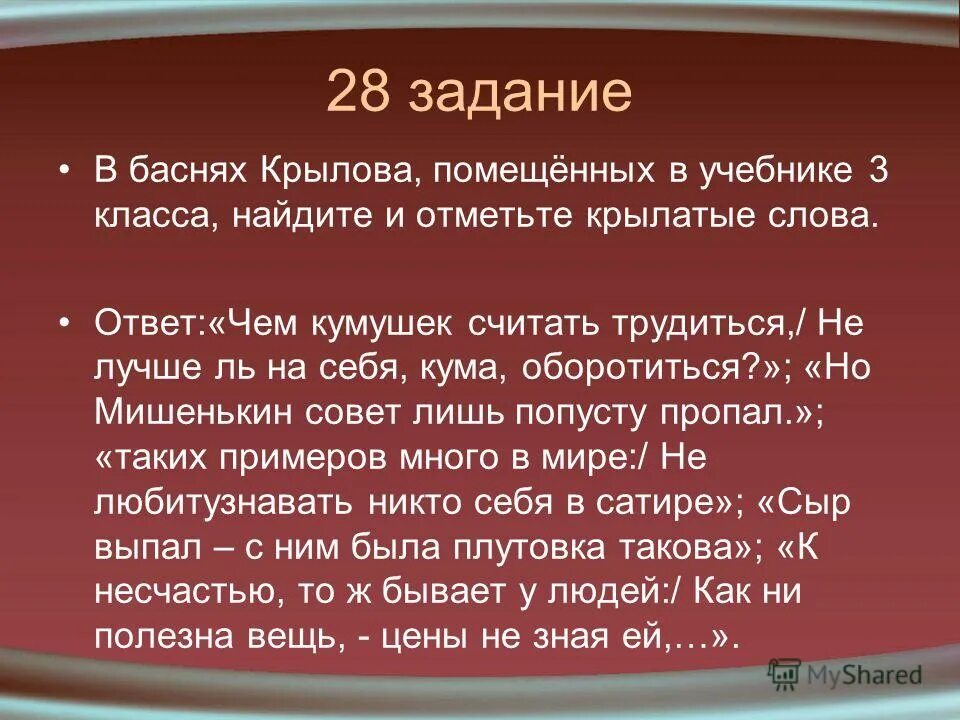 28 задание

• В баснях Крылова, помещённых в учебнике 3 класса, найдите и отметьте крылатые слова.

• Ответ:«Чем кумушек считать трудиться,/ Не лучше ль на себя, кума, оборотиться?»; «Но Мишенькин совет лишь попусту пропал.»; «таких примеров много в мире:/ Не любитузнавать никто себя в сатире»; «Сыр выпал – с ним была плутовка такова»; «К несчастью, то ж бывает у людей:/ Как ни полезна вещь, - цены не зная ей,…».

MyShared